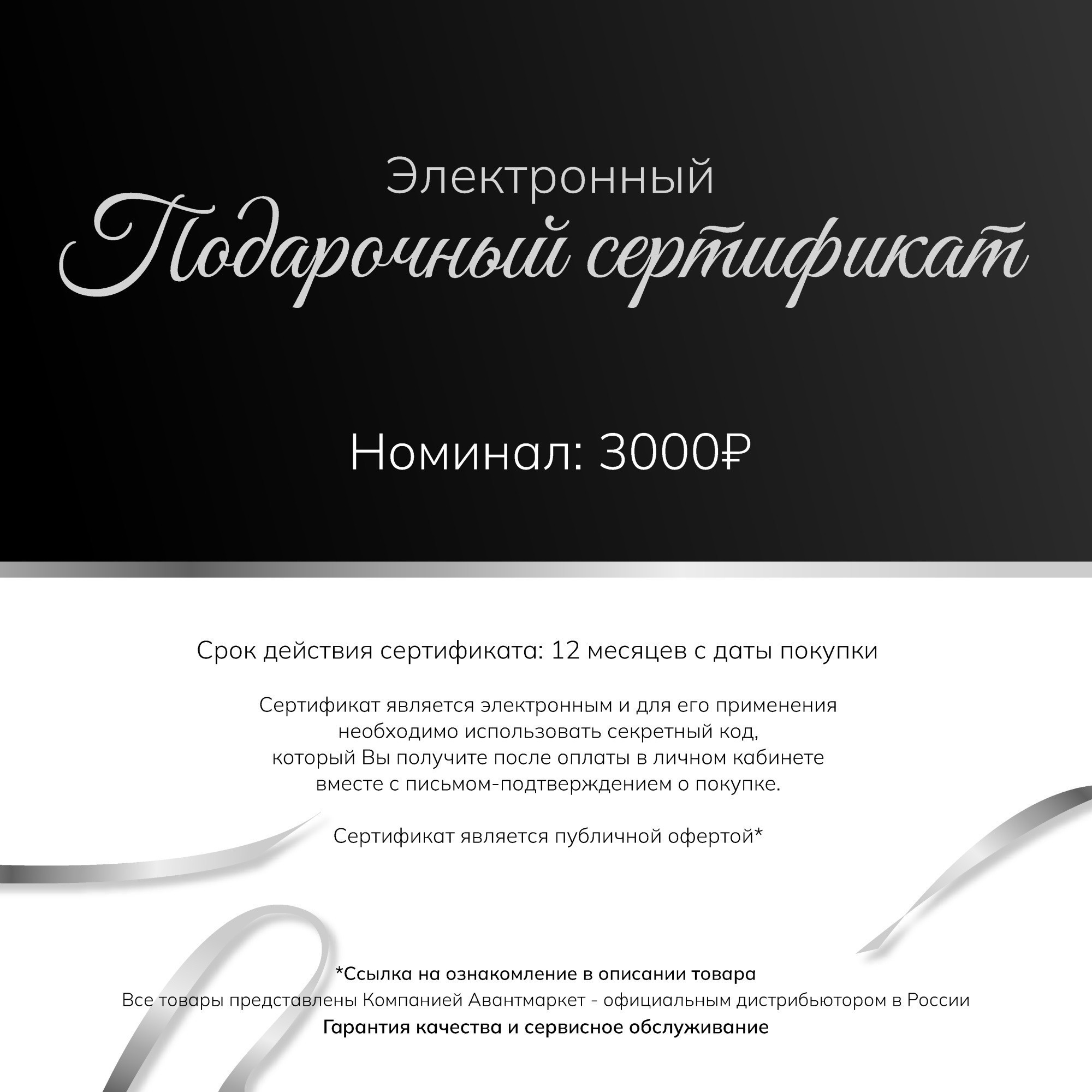 Электронный
Подарочный сертификат

Номинал: 3000₽

Срок действия сертификата: 12 месяцев с даты покупки

Сертификат является электронным и для его применения необходимо использовать секретный код, который Вы получите после оплаты в личном кабинете вместе с письмом-подтверждением о покупке.

Сертификат является публичной офертой*

*Ссылка на ознакомление в описании товара
Все товары представлены Компанией Авантмаркет - официальным дистрибьютором в России
Гарантия качества и сервисное обслуживание